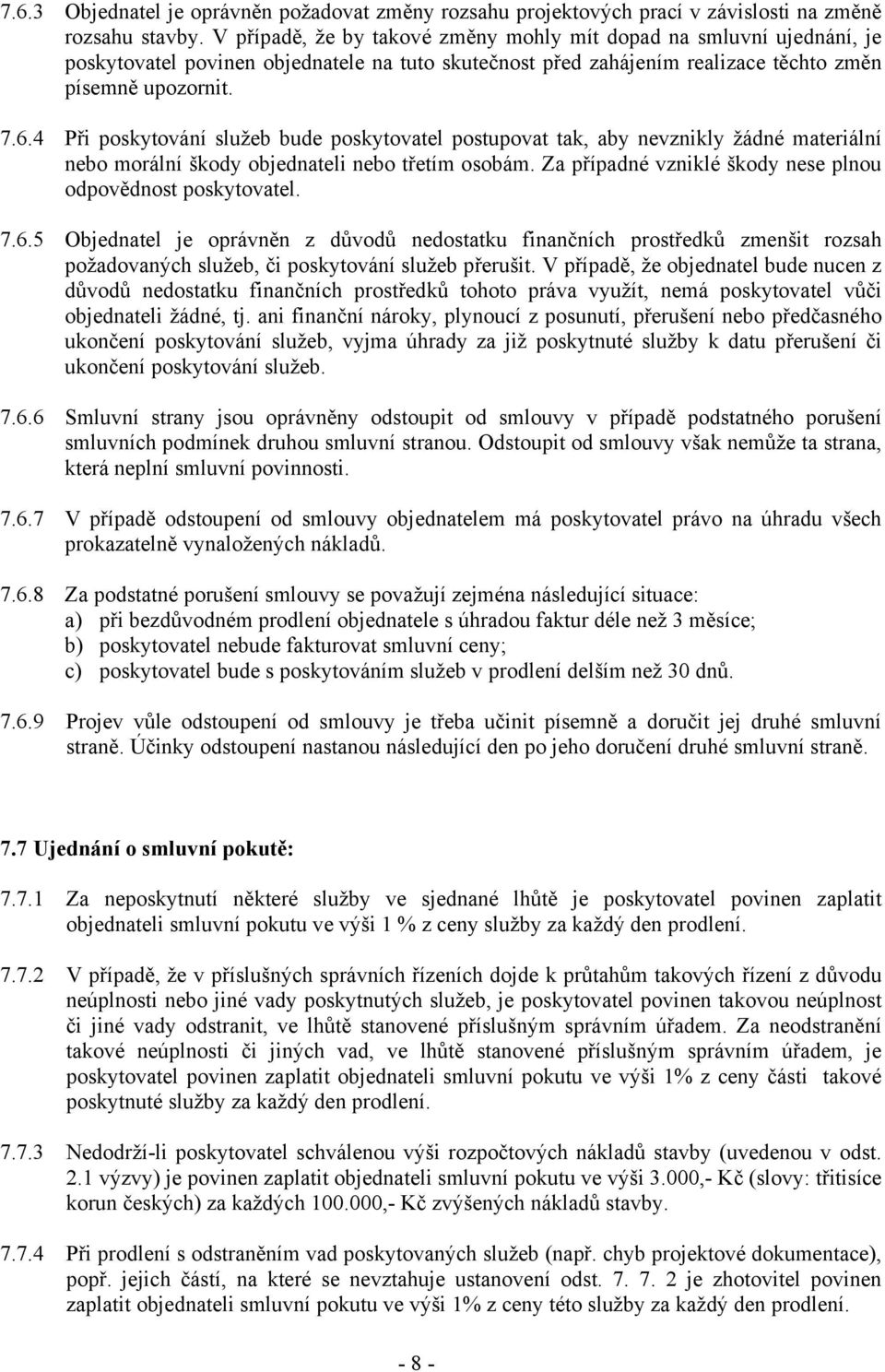 7.6.3 Objednatel je oprávněn požadovat změny rozsahu projektových prací v závislosti na změně rozsahu stavby. V případě, že by takové změny mohly mít dopad na smluvní ujednání, je poskytovatel povinen objednatele na tuto skutečnost před zahájením realizace těchto změn písemně upozornit.

7.6.4 Při poskytování služeb bude poskytovatel postupovat tak, aby nevznikly žádné materiální nebo morální škody objednateli nebo třetím osobám. Za případné vzniklé škody nese plnou odpovědnost poskytovatel.

7.6.5 Objednatel je oprávněn z důvodů nedostatku finančních prostředků zmenšit rozsah požadovaných služeb, či poskytování služeb přerušit. V případě, že objednatel bude nucen z důvodů nedostatku finančních prostředků tohoto práva využít, nemá poskytovatel vůči objednateli žádné, tj. ani finanční nároky, plynoucí z posunutí, přerušení nebo předčasného ukončení poskytování služeb, vyjma úhrady za již poskytnuté služby k datu přerušení či ukončení poskytování služeb.

7.6.6 Smluvní strany jsou oprávněny odstoupit od smlouvy v případě podstatného porušení smluvních podmínek druhou smluvní stranou. Odstoupit od smlouvy však nemůže ta strana, která neplní smluvní povinnosti.

7.6.7 V případě odstoupení od smlouvy objednatelem má poskytovatel právo na úhradu všech prokazatelně vynaložených nákladů.

7.6.8 Za podstatné porušení smlouvy se považují zejména následující situace:
a) při bezdůvodném prodlení objednatele s úhradou faktur déle než 3 měsíce;
b) poskytovatel nebude fakturovat smluvní ceny;
c) poskytovatel bude s poskytováním služeb v prodlení delším než 30 dnů.

7.6.9 Projev vůle odstoupení od smlouvy je třeba učinit písemně a doručit jej druhé smluvní straně. Účinky odstoupení nastanou následující den po jeho doručení druhé smluvní straně.

7.7 Ujednání o smluvní pokutě:

7.7.1 Za neposkytnutí některé služby ve sjednané lhůtě je poskytovatel povinen zaplatit objednateli smluvní pokutu ve výši 1 % z ceny služby za každý den prodlení.

7.7.2 V případě, že v příslušných správních řízeních dojde k průtahům takových řízení z důvodu neúplnosti nebo jiné vady poskytnutých služeb, je poskytovatel povinen takovou neúplnost či jiné vady odstranit, ve lhůtě stanovené příslušným správním úřadem. Za neodstranění takové neúplnosti či jiných vad, ve lhůtě stanovené příslušným správním úřadem, je poskytovatel povinen zaplatit objednateli smluvní pokutu ve výši 1% z ceny části takové poskytnuté služby za každý den prodlení.

7.7.3 Nedodrží-li poskytovatel schválenou výši rozpočtových nákladů stavby (uvedenou v odst. 2.1 výzvy) je povinen zaplatit objednateli smluvní pokutu ve výši 3.000,- Kč (slovy: třitisíce korun českých) za každých 100.000,- Kč zvýšených nákladů stavby.

7.7.4 Při prodlení s odstraněním vad poskytovaných služeb (např. chyb projektové dokumentace), popř. jejich částí, na které se nevztahuje ustanovení odst. 7. 7. 2 je zhotovitel povinen zaplatit objednateli smluvní pokutu ve výši 1% z ceny této služby za každý den prodlení.

- 8 -